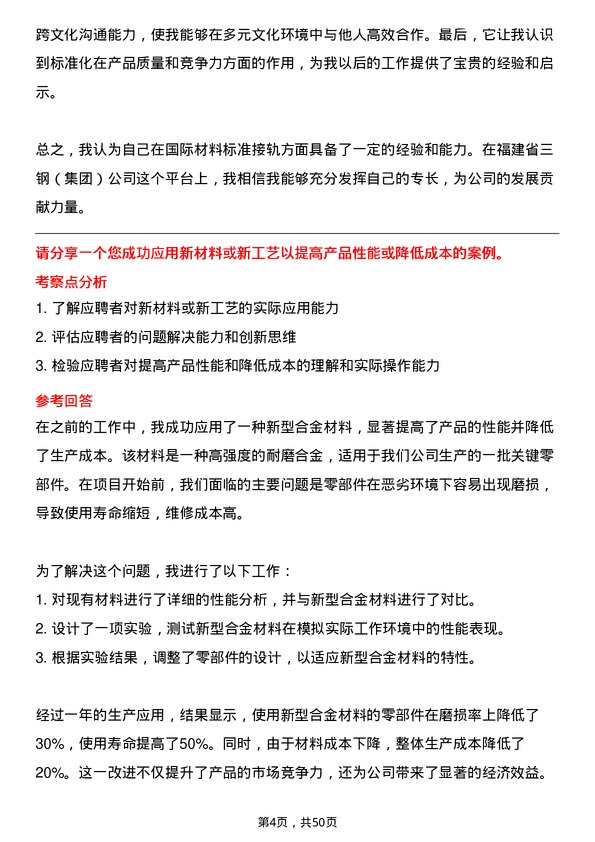 跨文化沟通能力，使我能够在多元文化环境中与他人高效合作。最后，它让我认识到标准化在产品质量和竞争力方面的作用，为我以后的工作提供了宝贵的经验和启示。

总之，我认为自己在国际材料标准接轨方面具备了一定的经验和能力。在福建省三钢（集团）公司这个平台上，我相信我能够充分发挥自己的专长，为公司的发展贡献力量。

请分享一个您成功应用新材料或新工艺以提高产品性能或降低成本的案例。

考察点分析

1. 了解应聘者对新材料或新工艺的实际应用能力
2. 评估应聘者的问题解决能力和创新思维
3. 检验应聘者对提高产品性能和降低成本的理解和实际操作能力

参考回答

在之前的工作中，我成功应用了一种新型合金材料，显著提高了产品的性能并降低了生产成本。该材料是一种高强度的耐磨合金，适用于我们公司生产的一批关键零部件。在项目开始前，我们面临的主要问题是零部件在恶劣环境下容易出现磨损，导致使用寿命缩短，维修成本高。

为了解决这个问题，我进行了以下工作：
1. 对现有材料进行了详细的性能分析，并与新型合金材料进行了对比。
2. 设计了一项实验，测试新型合金材料在模拟实际工作环境中的性能表现。
3. 根据实验结果，调整了零部件的设计，以适应新型合金材料的特性。

经过一年的生产应用，结果显示，使用新型合金材料的零部件在磨损率上降低了30%，使用寿命提高了50%。同时，由于材料成本下降，整体生产成本降低了20%。这一改进不仅提升了产品的市场竞争力，还为公司带来了显著的经济效益。

第4页，共50页